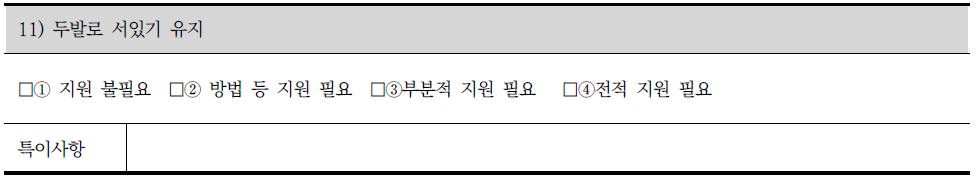 11) 두발로 서있기 유지

□① 지원 불필요 □② 방법 등 지원 필요 □③부분적 지원 필요 □④전적 지원 필요

| 특이사항 | |
|---|---|